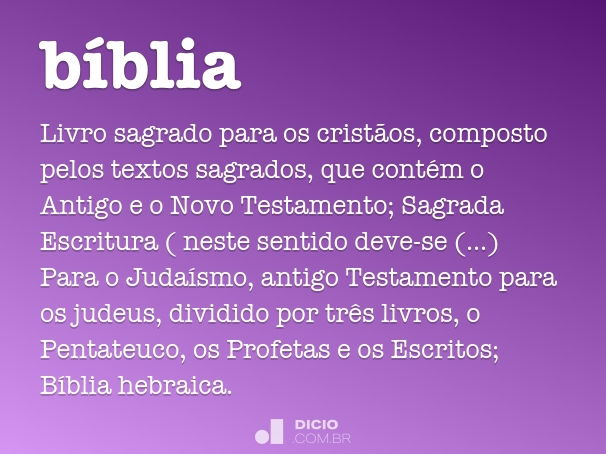 bíblia

Livro sagrado para os cristãos, composto pelos textos sagrados, que contém o Antigo e o Novo Testamento; Sagrada Escritura ( neste sentido deve-se (...) Para o Judaísmo, antigo Testamento para os judeus, dividido por três livros, o Pentateuco, os Profetas e os Escritos; Bíblia hebraica.

DICIO
.COM.BR